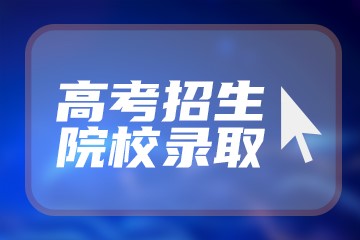 高考招生
院校录取